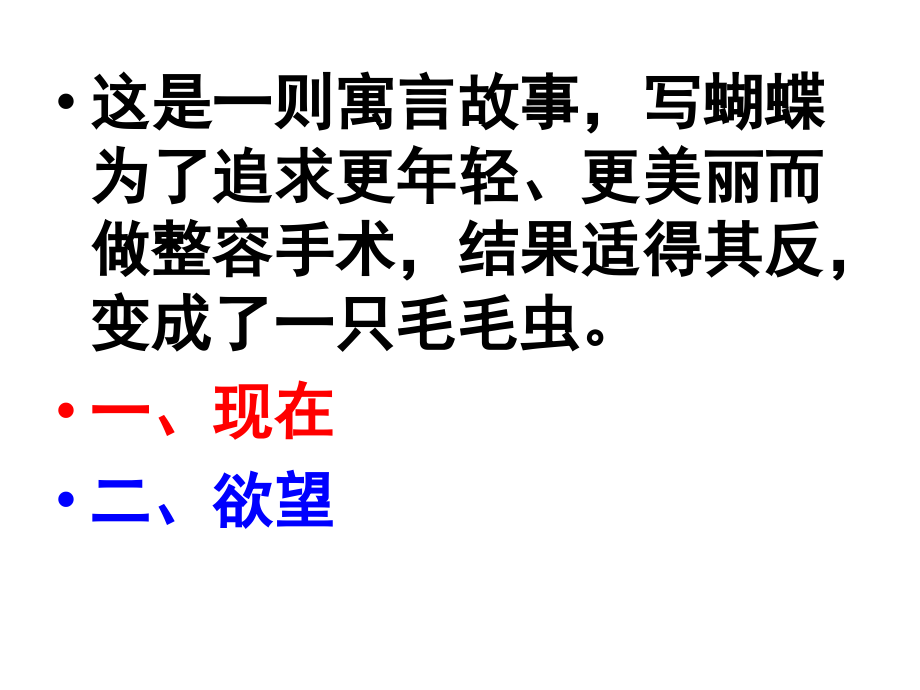 • 这是一则寓言故事，写蝴蝶为了追求更年轻、更美丽而做整容手术，结果适得其反，变成了一只毛毛虫。

• 一、现在

• 二、欲望